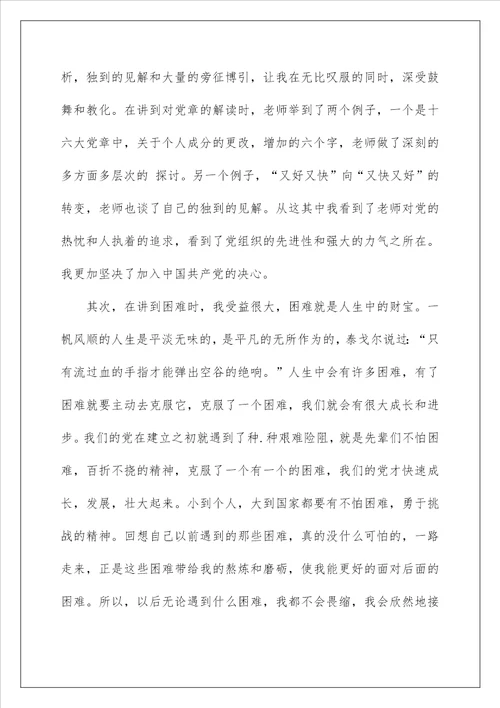 析，独到的见解和大量的旁征博引，让我在无比叹服的同时，深受鼓舞和教化。在讲到对党章的解读时，老师举到了两个例子，一个是十六大党章中，关于个人成分的更改，增加的六个字，老师做了深刻的多方面多层次的 探讨。另一个例子，“又好又快”向“又快又好”的转变，老师也谈了自己的独到的见解。从这其中我看到了老师对党的热忱和人执着的追求，看到了党组织的先进性和强大的力气之所在。我更加坚决了加入中国共产党的决心。

其次，在讲到困难时，我受益很大，困难就是人生中的财宝。一帆风顺的人生是平淡无味的，是平凡的无所作为的，泰戈尔说过：“只有流过血的手指才能弹出空谷的绝响。”人生中会有许多困难，有了困难就要主动去克服它，克服了一个困难，我们就会有很大成长和进步。我们的党在建立之初就遇到了种.种艰难险阻，就是先辈们不怕困难，百折不挠的精神，克服了一个有一个的困难，我们的党才快速成长，发展，壮大起来。小到个人，大到国家都要有不怕困难，勇于挑战的精神。回想自己以前遇到的那些困难，真的没什么可怕的，一路走来，正是这些困难带给我的熬炼和磨砺，使我能更好的面对后面的困难。所以，以后无论遇到什么困难，我都不会畏缩，我会欣然地接